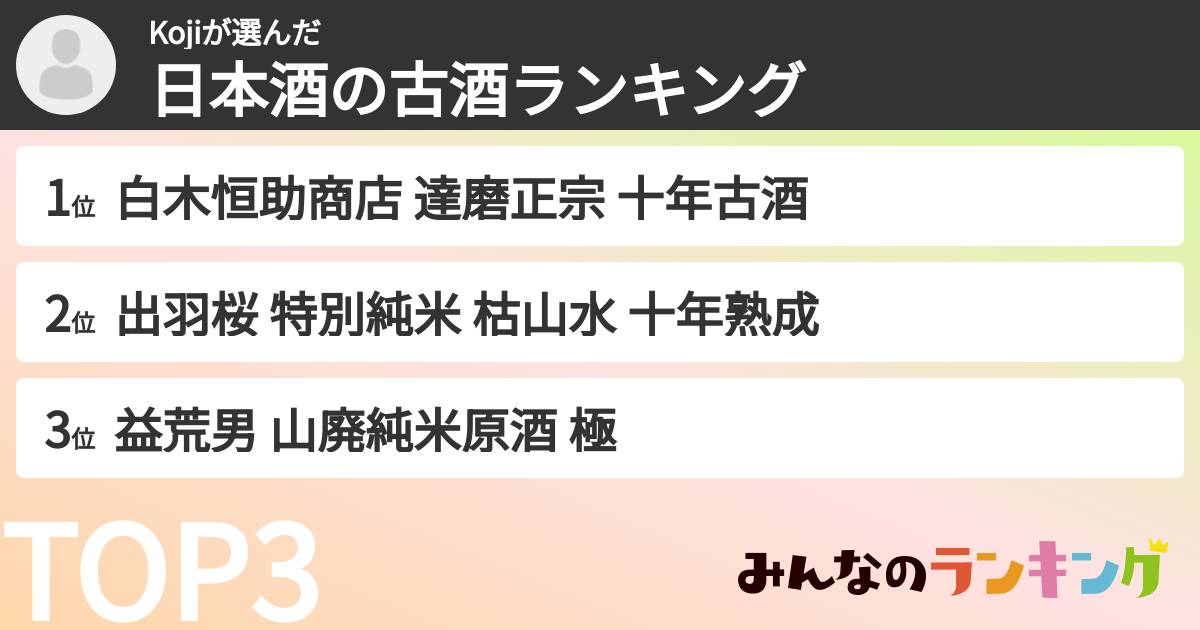 Kojiが選んだ
日本酒の古酒ランキング

1位 白木恒助商店 達磨正宗 十年古酒

2位 出羽桜 特別純米 枯山水 十年熟成

3位 益荒男 山廃純米原酒 極

TOP3

みんなのランキング